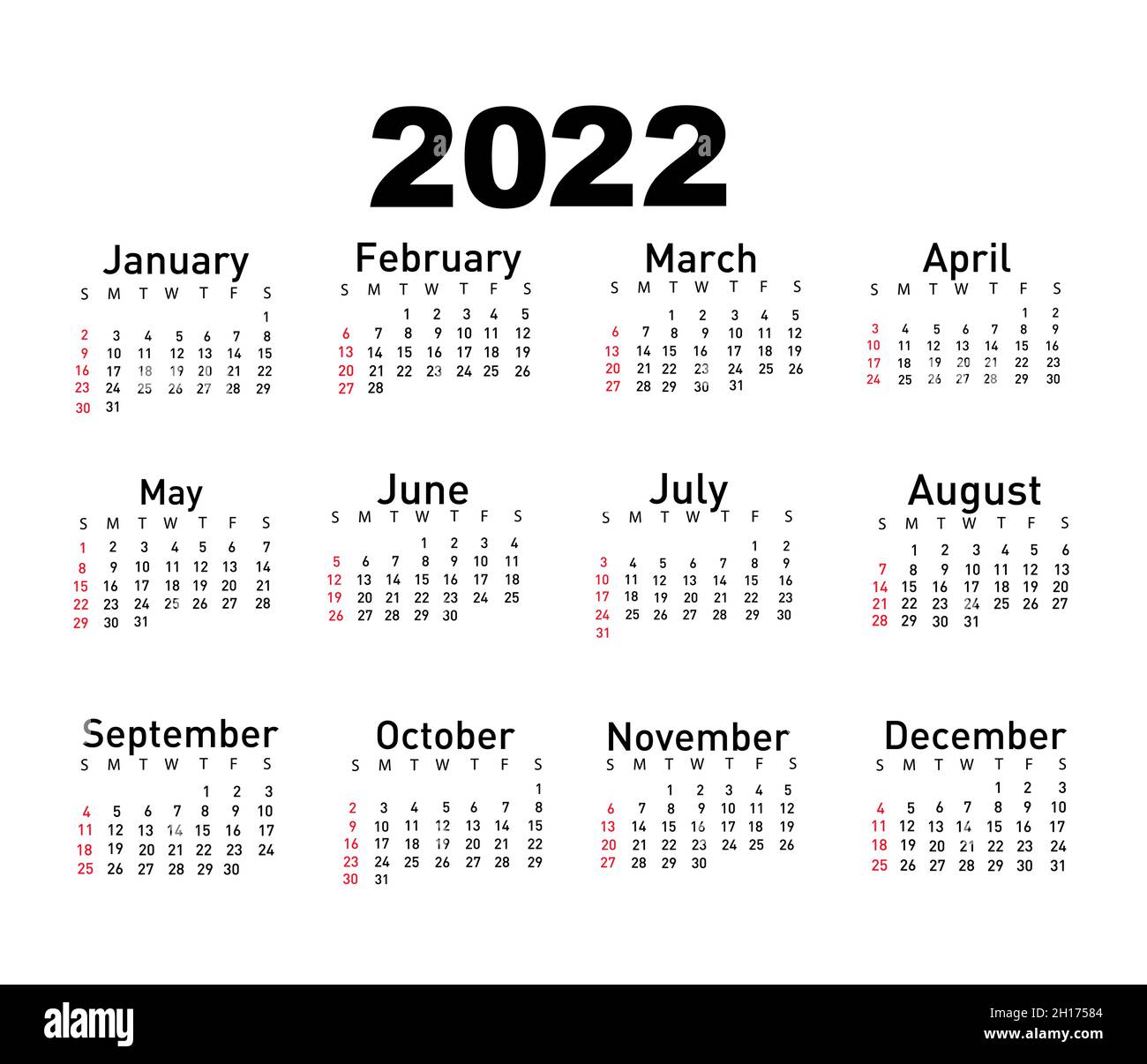 2022

January

| S | M | T | W | T | F | S |
|---|---|---|---|---|---|---|
| | | | | | | 1 |
| 2 | 3 | 4 | 5 | 6 | 7 | 8 |
| 9 | 10 | 11 | 12 | 13 | 14 | 15 |
| 16 | 17 | 18 | 19 | 20 | 21 | 22 |
| 23 | 24 | 25 | 26 | 27 | 28 | 29 |
| 30 | 31 | | | | | |

February

| S | M | T | W | T | F | S |
|---|---|---|---|---|---|---|
| | | 1 | 2 | 3 | 4 | 5 |
| 6 | 7 | 8 | 9 | 10 | 11 | 12 |
| 13 | 14 | 15 | 16 | 17 | 18 | 19 |
| 20 | 21 | 22 | 23 | 24 | 25 | 26 |
| 27 | 28 | | | | | |

March

| S | M | T | W | T | F | S |
|---|---|---|---|---|---|---|
| | | 1 | 2 | 3 | 4 | 5 |
| 6 | 7 | 8 | 9 | 10 | 11 | 12 |
| 13 | 14 | 15 | 16 | 17 | 18 | 19 |
| 20 | 21 | 22 | 23 | 24 | 25 | 26 |
| 27 | 28 | 29 | 30 | 31 | | |

April

| S | M | T | W | T | F | S |
|---|---|---|---|---|---|---|
| | | | | | 1 | 2 |
| 3 | 4 | 5 | 6 | 7 | 8 | 9 |
| 10 | 11 | 12 | 13 | 14 | 15 | 16 |
| 17 | 18 | 19 | 20 | 21 | 22 | 23 |
| 24 | 25 | 26 | 27 | 28 | 29 | 30 |

May

| S | M | T | W | T | F | S |
|---|---|---|---|---|---|---|
| 1 | 2 | 3 | 4 | 5 | 6 | 7 |
| 8 | 9 | 10 | 11 | 12 | 13 | 14 |
| 15 | 16 | 17 | 18 | 19 | 20 | 21 |
| 22 | 23 | 24 | 25 | 26 | 27 | 28 |
| 29 | 30 | 31 | | | | |

June

| S | M | T | W | T | F | S |
|---|---|---|---|---|---|---|
| | | | 1 | 2 | 3 | 4 |
| 5 | 6 | 7 | 8 | 9 | 10 | 11 |
| 12 | 13 | 14 | 15 | 16 | 17 | 18 |
| 19 | 20 | 21 | 22 | 23 | 24 | 25 |
| 26 | 27 | 28 | 29 | 30 | | |

July

| S | M | T | W | T | F | S |
|---|---|---|---|---|---|---|
| | | | | | 1 | 2 |
| 3 | 4 | 5 | 6 | 7 | 8 | 9 |
| 10 | 11 | 12 | 13 | 14 | 15 | 16 |
| 17 | 18 | 19 | 20 | 21 | 22 | 23 |
| 24 | 25 | 26 | 27 | 28 | 29 | 30 |
| 31 | | | | | | |

August

| S | M | T | W | T | F | S |
|---|---|---|---|---|---|---|
| | 1 | 2 | 3 | 4 | 5 | 6 |
| 7 | 8 | 9 | 10 | 11 | 12 | 13 |
| 14 | 15 | 16 | 17 | 18 | 19 | 20 |
| 21 | 22 | 23 | 24 | 25 | 26 | 27 |
| 28 | 29 | 30 | 31 | | | |

September

| S | M | T | W | T | F | S |
|---|---|---|---|---|---|---|
| | | | | 1 | 2 | 3 |
| 4 | 5 | 6 | 7 | 8 | 9 | 10 |
| 11 | 12 | 13 | 14 | 15 | 16 | 17 |
| 18 | 19 | 20 | 21 | 22 | 23 | 24 |
| 25 | 26 | 27 | 28 | 29 | 30 | |

October

| S | M | T | W | T | F | S |
|---|---|---|---|---|---|---|
| | | | | | | 1 |
| 2 | 3 | 4 | 5 | 6 | 7 | 8 |
| 9 | 10 | 11 | 12 | 13 | 14 | 15 |
| 16 | 17 | 18 | 19 | 20 | 21 | 22 |
| 23 | 24 | 25 | 26 | 27 | 28 | 29 |
| 30 | 31 | | | | | |

November

| S | M | T | W | T | F | S |
|---|---|---|---|---|---|---|
| | | 1 | 2 | 3 | 4 | 5 |
| 6 | 7 | 8 | 9 | 10 | 11 | 12 |
| 13 | 14 | 15 | 16 | 17 | 18 | 19 |
| 20 | 21 | 22 | 23 | 24 | 25 | 26 |
| 27 | 28 | 29 | 30 | | | |

December

| S | M | T | W | T | F | S |
|---|---|---|---|---|---|---|
| | | | | 1 | 2 | 3 |
| 4 | 5 | 6 | 7 | 8 | 9 | 10 |
| 11 | 12 | 13 | 14 | 15 | 16 | 17 |
| 18 | 19 | 20 | 21 | 22 | 23 | 24 |
| 25 | 26 | 27 | 28 | 29 | 30 | 31 |

alamy

Image ID: 2H17584
www.alamy.com